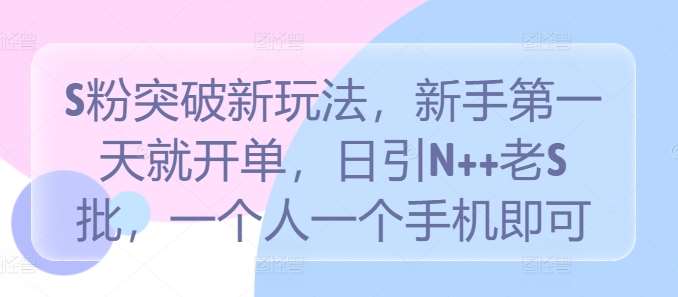 S粉突破新玩法，新手第一天就开单，日引N++老S批，一个人一个手机即可